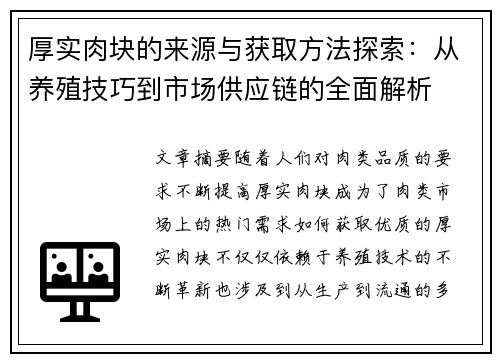 厚实肉块的来源与获取方法探索：从养殖技巧到市场供应链的全面解析

文章摘要随着人们对肉类品质的要求不断提高厚实肉块成为了肉类市场上的热门需求如何获取优质的厚实肉块不仅仅依赖于养殖技术的不断革新也涉及到从生产到流通的多